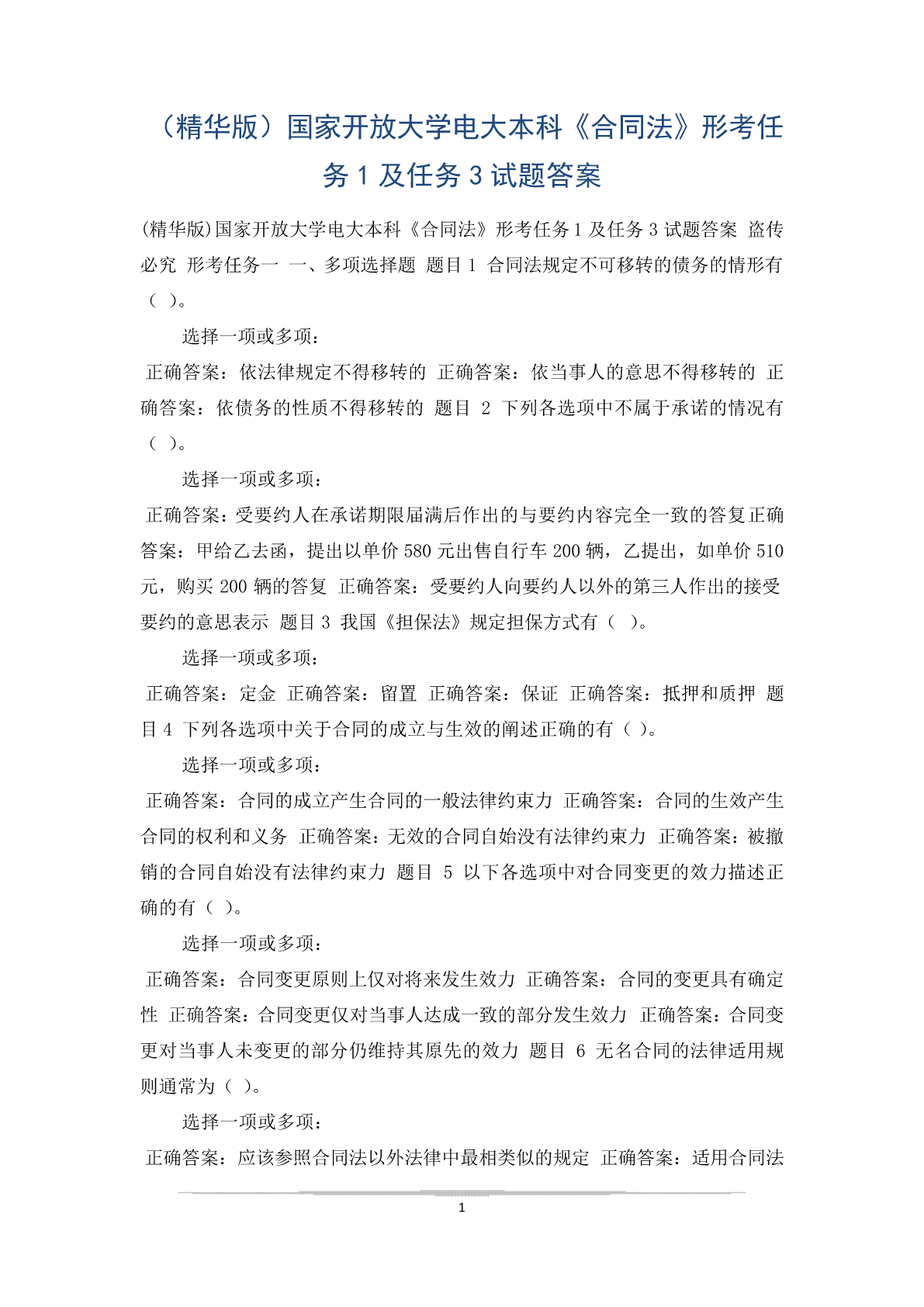 （精华版）国家开放大学电大本科《合同法》形考任务 1 及任务 3 试题答案

(精华版)国家开放大学电大本科《合同法》形考任务 1 及任务 3 试题答案 盗传必究 形考任务一 一、多项选择题 题目 1 合同法规定不可移转的债务的情形有（ ）。

选择一项或多项：

正确答案：依法律规定不得移转的 正确答案：依当事人的意思不得移转的 正确答案：依债务的性质不得移转的 题目 2 下列各选项中不属于承诺的情况有（ ）。

选择一项或多项：

正确答案：受要约人在承诺期限届满后作出的与要约内容完全一致的答复正确答案：甲给乙去函，提出以单价 580 元出售自行车 200 辆，乙提出，如单价 510 元，购买 200 辆的答复 正确答案：受要约人向要约人以外的第三人作出的接受要约的意思表示 题目 3 我国《担保法》规定担保方式有（ ）。

选择一项或多项：

正确答案：定金 正确答案：留置 正确答案：保证 正确答案：抵押和质押 题目 4 下列各选项中关于合同的成立与生效的阐述正确的有（ ）。

选择一项或多项：

正确答案：合同的成立产生合同的一般法律约束力 正确答案：合同的生效产生合同的权利和义务 正确答案：无效的合同自始没有法律约束力 正确答案：被撤销的合同自始没有法律约束力 题目 5 以下各选项中对合同变更的效力描述正确的有（ ）。

选择一项或多项：

正确答案：合同变更原则上仅对将来发生效力 正确答案：合同的变更具有确定性 正确答案：合同变更仅对当事人达成一致的部分发生效力 正确答案：合同变更对当事人未变更的部分仍维持其原先的效力 题目 6 无名合同的法律适用规则通常为（ ）。

选择一项或多项：

正确答案：应该参照合同法以外法律中最相类似的规定 正确答案：适用合同法

1